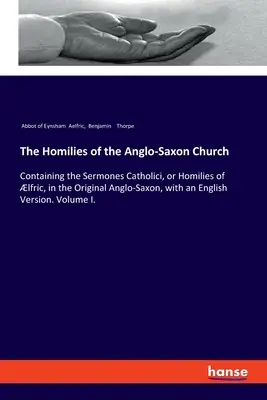 Abbot of Eynsham Aelfric, Benjamin Thorpe

The Homilies of the Anglo-Saxon Church

Containing the Sermones Catholici, or Homilies of Ælfric, in the Original Anglo-Saxon, with an English Version. Volume I.

hanse